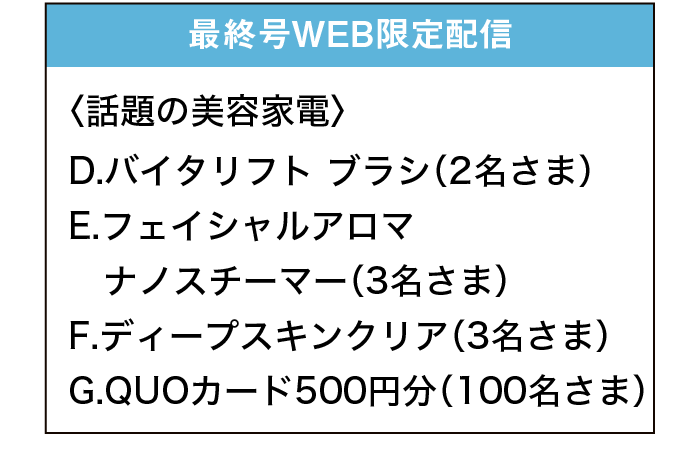 最終号WEB限定配信

〈話題の美容家電〉

D.バイタリフト ブラシ(2名さま)

E.フェイシャルアロマ ナノスチーマー(3名さま)

F.ディープスキンクリア(3名さま)

G.QUOカード500円分(100名さま)